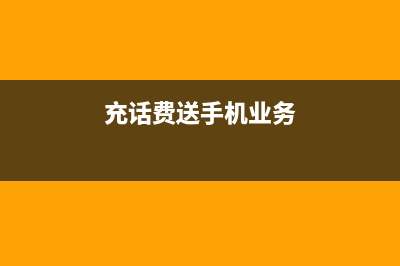 充话费送手机业务